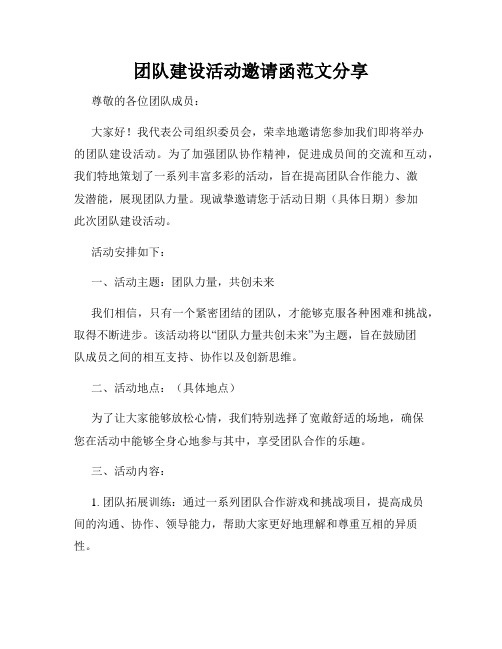 团队建设活动邀请函范文分享

尊敬的各位团队成员：

大家好！我代表公司组织委员会，荣幸地邀请您参加我们即将举办的团队建设活动。为了加强团队协作精神，促进成员间的交流和互动，我们特地策划了一系列丰富多彩的活动，旨在提高团队合作能力、激发潜能，展现团队力量。现诚挚邀请您于活动日期（具体日期）参加此次团队建设活动。

活动安排如下：

一、活动主题：团队力量，共创未来

我们相信，只有一个紧密团结的团队，才能够克服各种困难和挑战，取得不断进步。该活动将以“团队力量共创未来”为主题，旨在鼓励团队成员之间的相互支持、协作以及创新思维。

二、活动地点：（具体地点）

为了让大家能够放松心情，我们特别选择了宽敞舒适的场地，确保您在活动中能够全身心地参与其中，享受团队合作的乐趣。

三、活动内容：

1. 团队拓展训练：通过一系列团队合作游戏和挑战项目，提高成员间的沟通、协作、领导能力，帮助大家更好地理解和尊重互相的异质性。